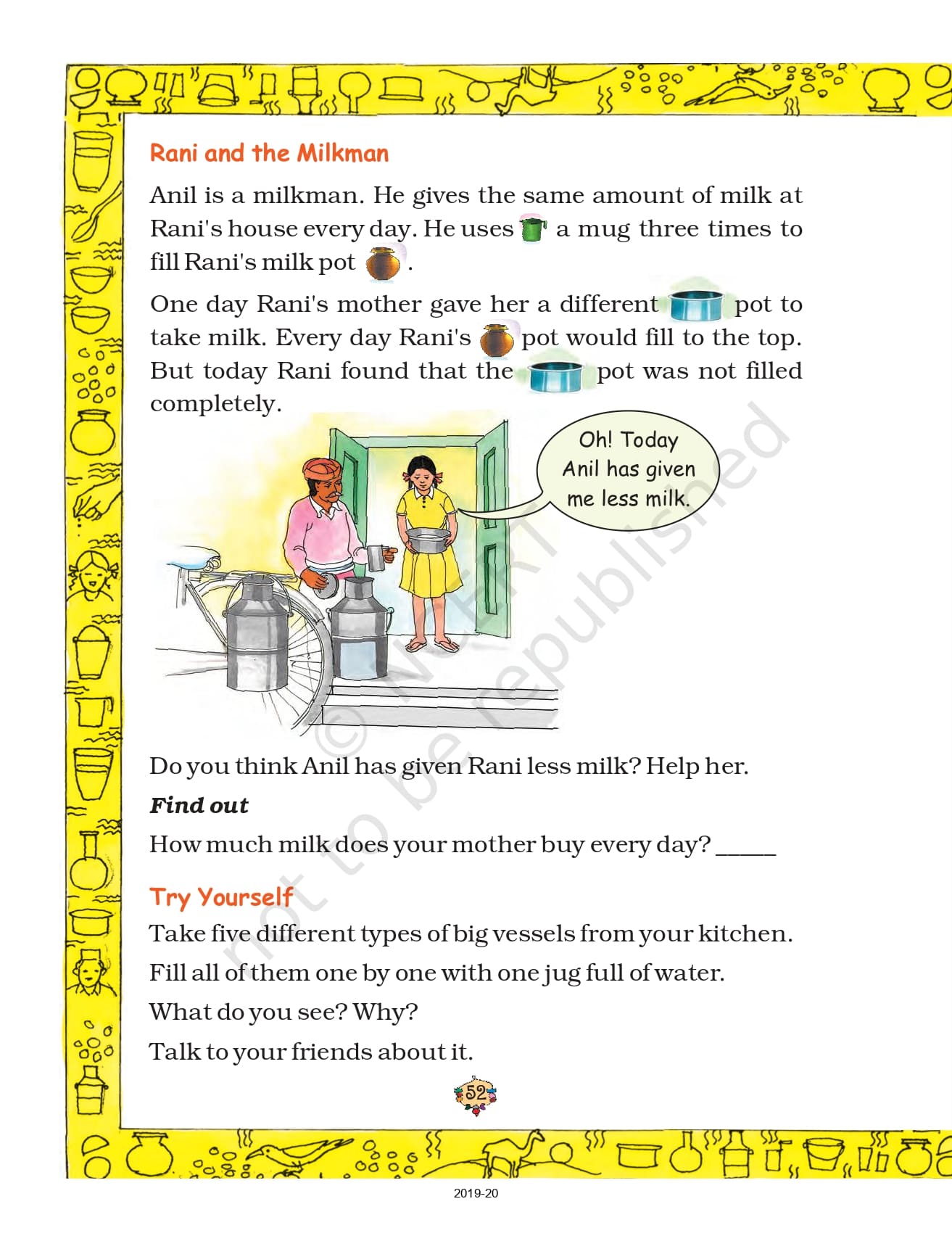 Rani and the Milkman

Anil is a milkman. He gives the same amount of milk at Rani's house every day. He uses a mug three times to fill Rani's milk pot .

One day Rani's mother gave her a different pot to take milk. Every day Rani's pot would fill to the top. But today Rani found that the pot was not filled completely.

Oh! Today Anil has given me less milk.

© NCERT not to be republished

Do you think Anil has given Rani less milk? Help her.

Find out

How much milk does your mother buy every day? _____

Try Yourself

Take five different types of big vessels from your kitchen.

Fill all of them one by one with one jug full of water.

What do you see? Why?

Talk to your friends about it.

52

2019-20